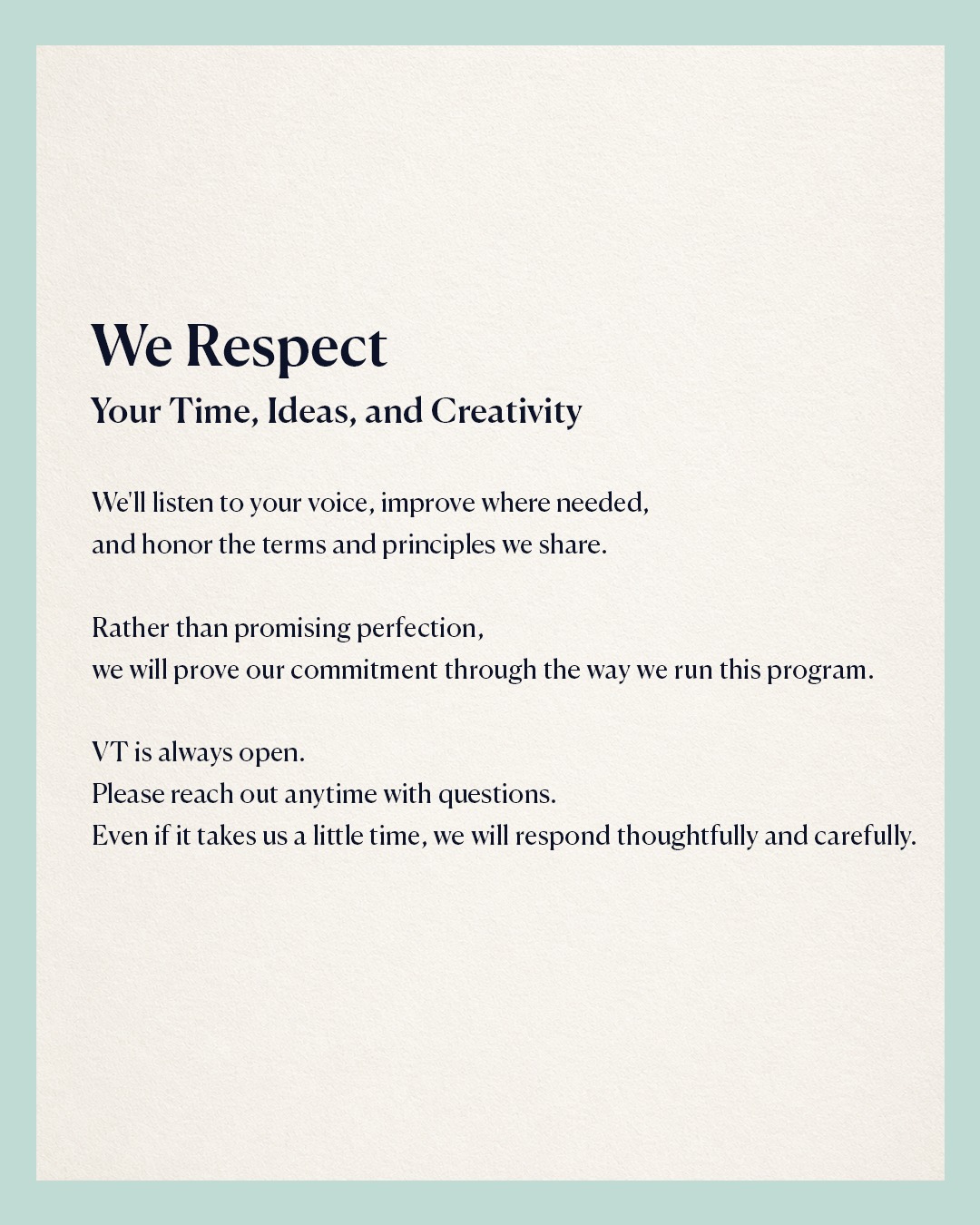 We Respect

Your Time, Ideas, and Creativity

We'll listen to your voice, improve where needed, and honor the terms and principles we share.

Rather than promising perfection, we will prove our commitment through the way we run this program.

VT is always open.
Please reach out anytime with questions.
Even if it takes us a little time, we will respond thoughtfully and carefully.